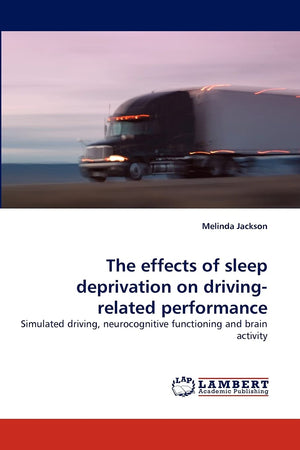 Melinda Jackson

The effects of sleep deprivation on driving-related performance

Simulated driving, neurocognitive functioning and brain activity

LAP
LAMBERT
Academic Publishing